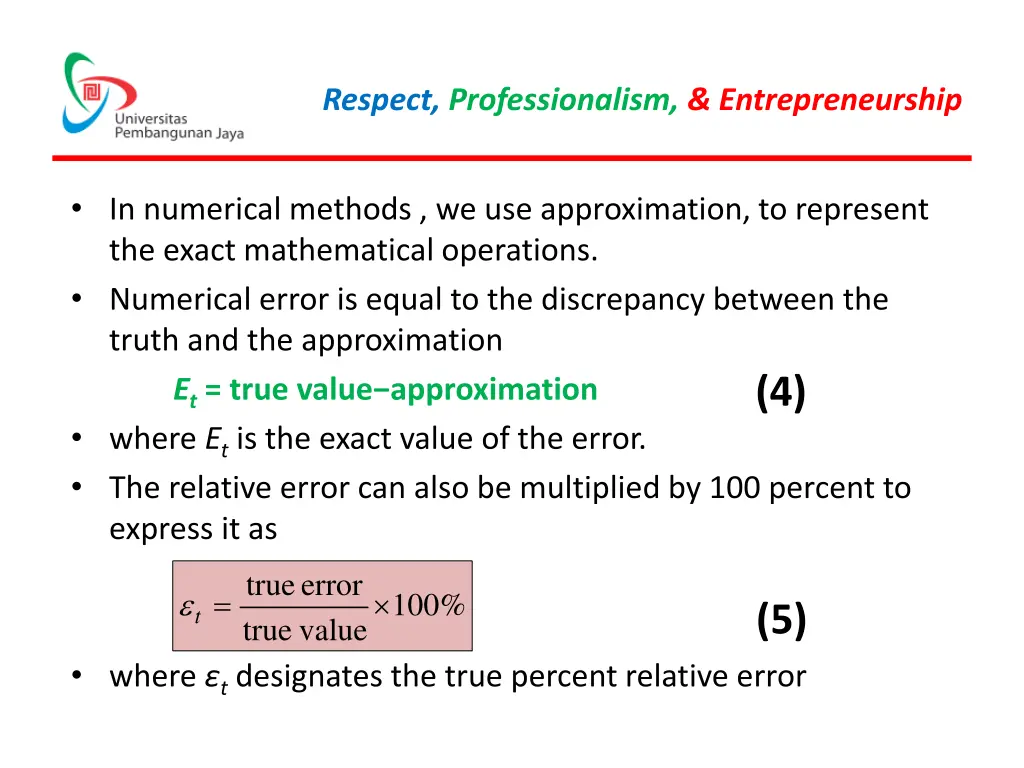 Universitas Pembangunan Jaya

Respect, Professionalism, & Entrepreneurship

• In numerical methods , we use approximation, to represent the exact mathematical operations.
• Numerical error is equal to the discrepancy between the truth and the approximation

$E_t$ = true value−approximation (4)

• where $E_t$ is the exact value of the error.
• The relative error can also be multiplied by 100 percent to express it as

$\varepsilon_t = \frac{\text{true error}}{\text{true value}} \times 100\%$ (5)

• where $\varepsilon_t$ designates the true percent relative error